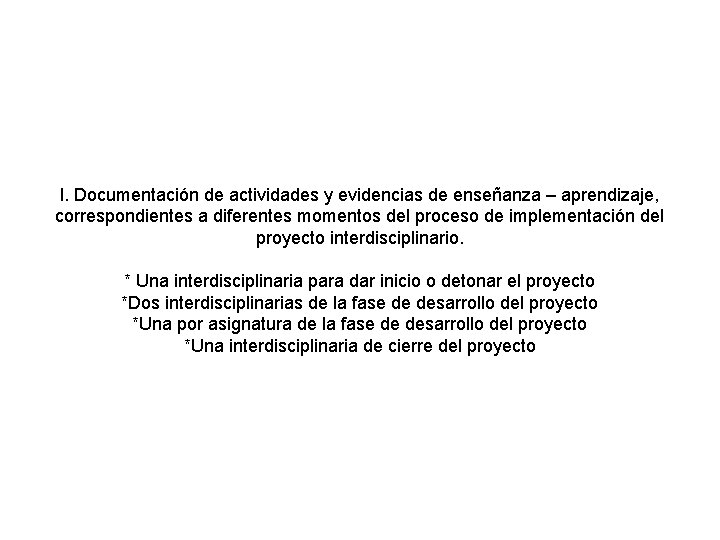 I. Documentación de actividades y evidencias de enseñanza – aprendizaje, correspondientes a diferentes momentos del proceso de implementación del proyecto interdisciplinario.

* Una interdisciplinaria para dar inicio o detonar el proyecto
*Dos interdisciplinarias de la fase de desarrollo del proyecto
*Una por asignatura de la fase de desarrollo del proyecto
*Una interdisciplinaria de cierre del proyecto